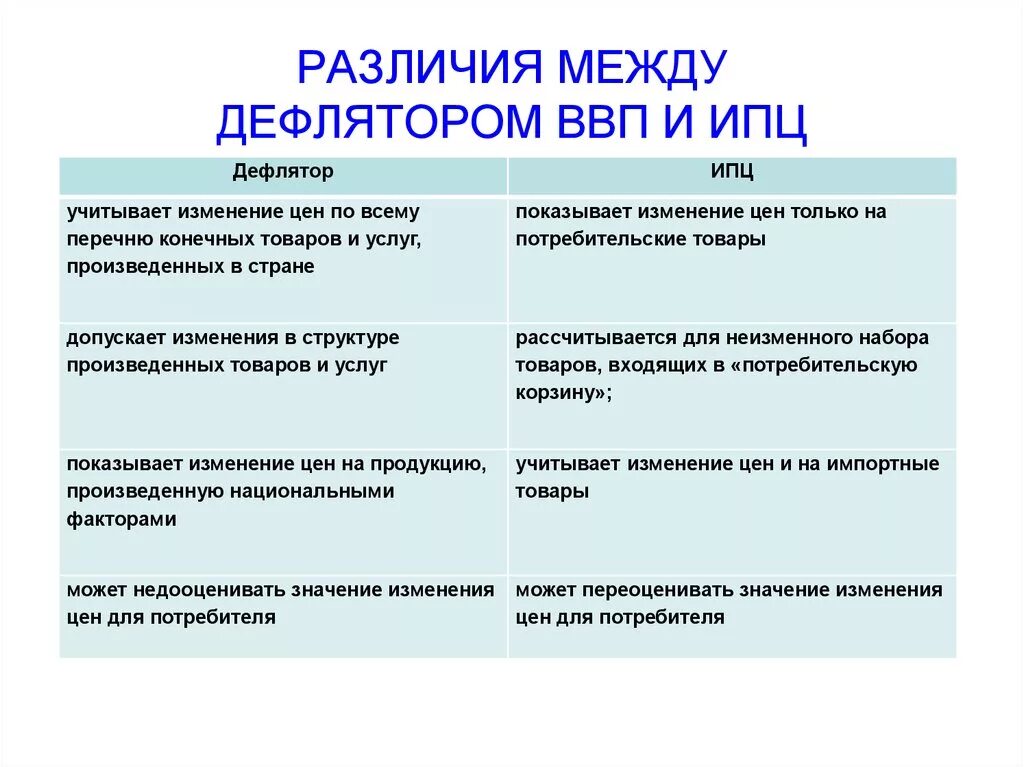 РАЗЛИЧИЯ МЕЖДУ ДЕФЛЯТОРОМ ВВП И ИПЦ

| Дефлятор | ИПЦ |
|---|---|
| учитывает изменение цен по всему перечню конечных товаров и услуг, произведенных в стране | показывает изменение цен только на потребительские товары |
| допускает изменения в структуре произведенных товаров и услуг | рассчитывается для неизменного набора товаров, входящих в «потребительскую корзину»; |
| показывает изменение цен на продукцию, произведенную национальными факторами | учитывает изменение цен и на импортные товары |
| может недооценивать значение изменения цен для потребителя | может переоценивать значение изменения цен для потребителя |